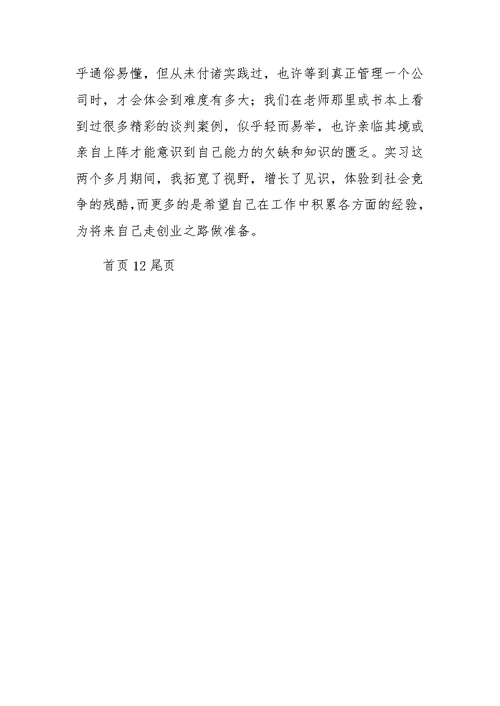 乎通俗易懂，但从未付诸实践过，也许等到真正管理一个公司时，才会体会到难度有多大；我们在老师那里或书本上看到过很多精彩的谈判案例，似乎轻而易举，也许亲临其境或亲自上阵才能意识到自己能力的欠缺和知识的匮乏。实习这两个多月期间，我拓宽了视野，增长了见识，体验到社会竞争的残酷，而更多的是希望自己在工作中积累各方面的经验，为将来自己走创业之路做准备。

首页 12 尾页